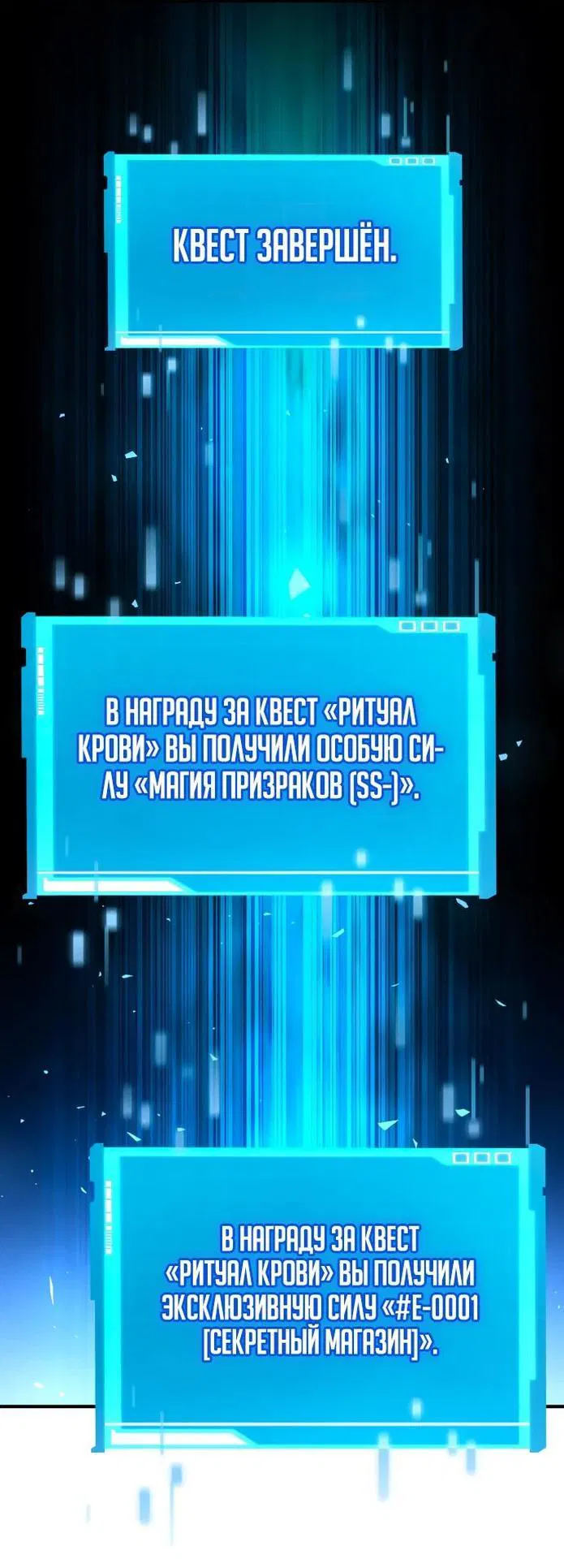 КВЕСТ ЗАВЕРШЁН.

В НАГРАДУ ЗА КВЕСТ «РИТУАЛ КРОВИ» ВЫ ПОЛУЧИЛИ ОСОБУЮ СИЛУ «МАГИЯ ПРИЗРАКОВ (SS-)».

В НАГРАДУ ЗА КВЕСТ «РИТУАЛ КРОВИ» ВЫ ПОЛУЧИЛИ ЭКСКЛЮЗИВНУЮ СИЛУ «#E-0001 [СЕКРЕТНЫЙ МАГАЗИН]».